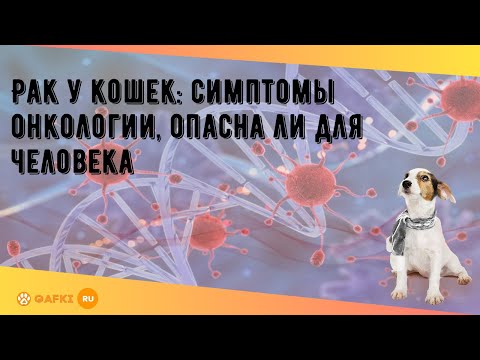 РАК У КОШЕК: СИМПТОМЫ ОНКОЛОГИИ, ОПАСНА ЛИ ДЛЯ ЧЕЛОВЕКА

GAFKI RU